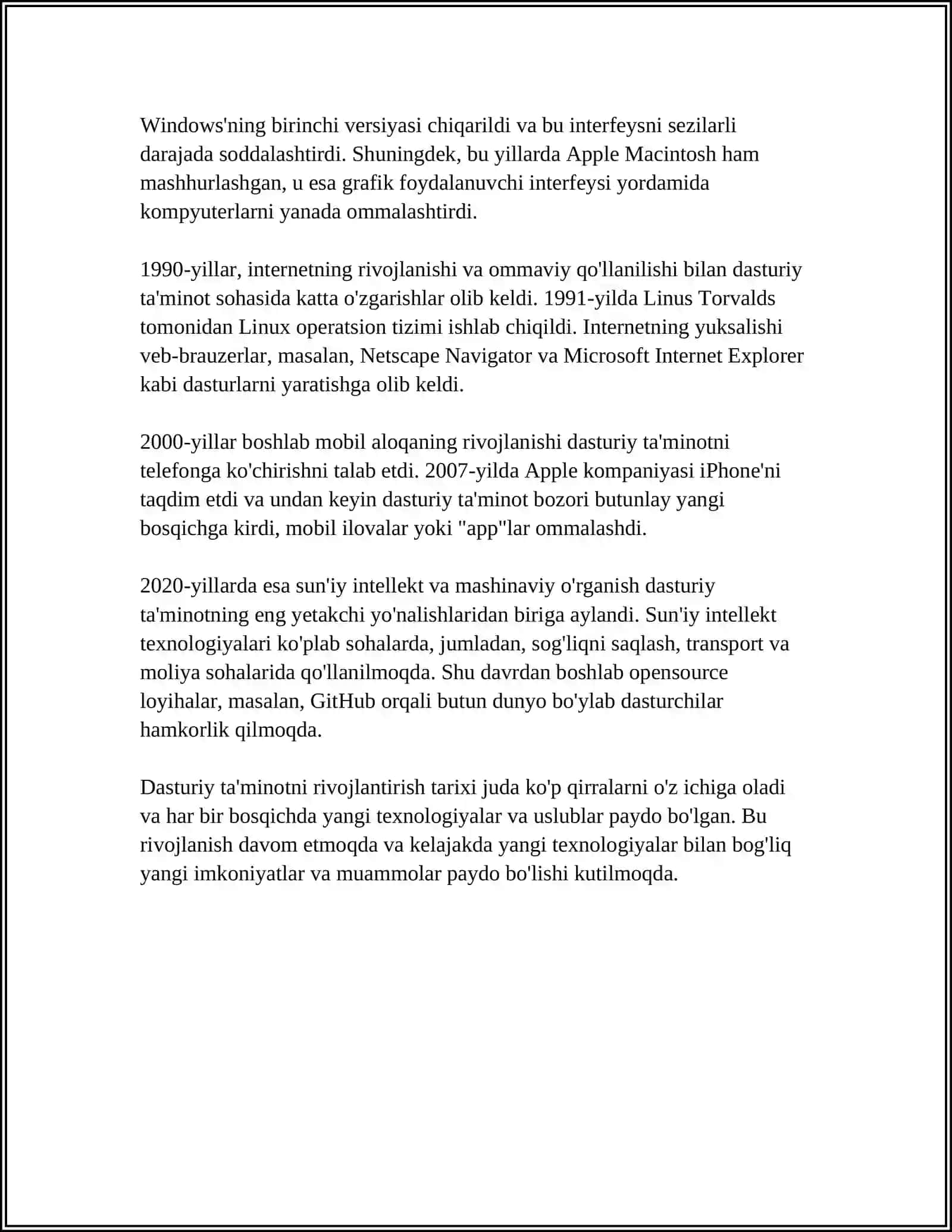 Windows'ning birinchi versiyasi chiqarildi va bu interfeysni sezilarli darajada soddalashtirdi. Shuningdek, bu yillarda Apple Macintosh ham mashhurlashgan, u esa grafik foydalanuvchi interfeysi yordamida kompyuterlarni yanada ommalashtirdi.

1990-yillar, internetning rivojlanishi va ommaviy qo'llanilishi bilan dasturiy ta'minot sohasida katta o'zgarishlar olib keldi. 1991-yilda Linus Torvalds tomonidan Linux operatsion tizimi ishlab chiqildi. Internetning yuksalishi veb-brauzerlar, masalan, Netscape Navigator va Microsoft Internet Explorer kabi dasturlarni yaratishga olib keldi.

2000-yillar boshlab mobil aloqaning rivojlanishi dasturiy ta'minotni telefonga ko'chirishni talab etdi. 2007-yilda Apple kompaniyasi iPhone'ni taqdim etdi va undan keyin dasturiy ta'minot bozori butunlay yangi bosqichga kirdi, mobil ilovalar yoki "app"lar ommalashdi.

2020-yillarda esa sun'iy intellekt va mashinaviy o'rganish dasturiy ta'minotning eng yetakchi yo'nalishlaridan biriga aylandi. Sun'iy intellekt texnologiyalari ko'plab sohalarda, jumladan, sog'liqni saqlash, transport va moliya sohalarida qo'llanilmoqda. Shu davrdan boshlab opensource loyihalar, masalan, GitHub orqali butun dunyo bo'ylab dasturchilar hamkorlik qilmoqda.

Dasturiy ta'minotni rivojlantirish tarixi juda ko'p qirralarni o'z ichiga oladi va har bir bosqichda yangi texnologiyalar va uslublar paydo bo'lgan. Bu rivojlanish davom etmoqda va kelajakda yangi texnologiyalar bilan bog'liq yangi imkoniyatlar va muammolar paydo bo'lishi kutilmoqda.